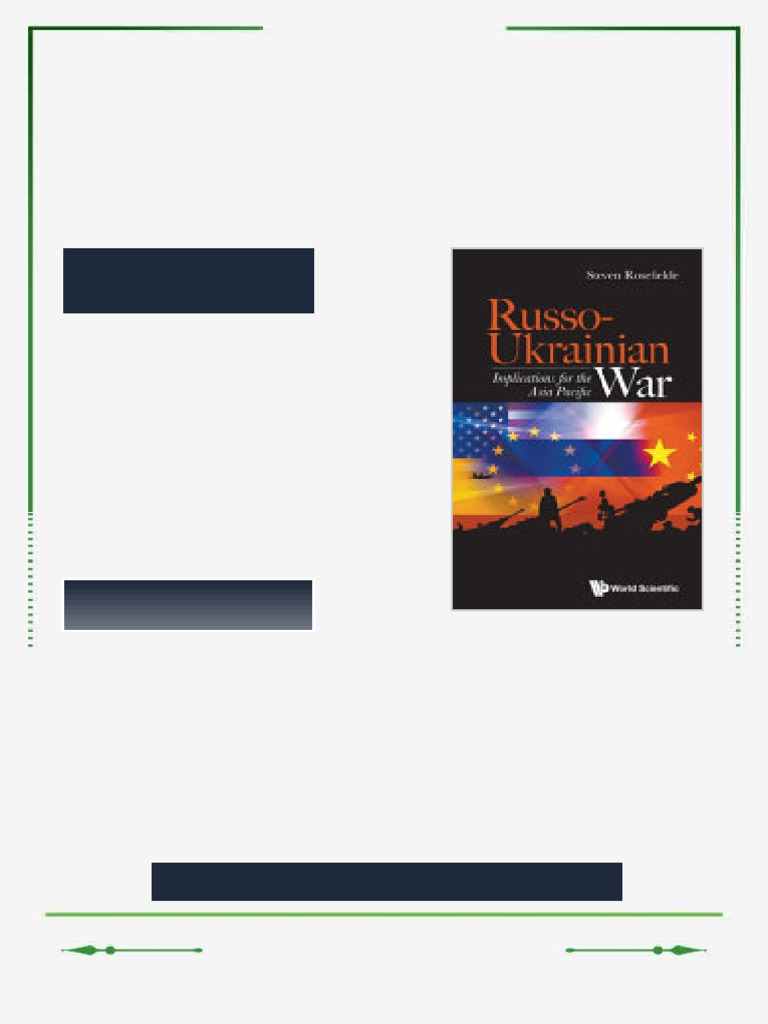 Steven Rosefielde

Russo-Ukrainian War

Implications for the Asia Pacific

World Scientific